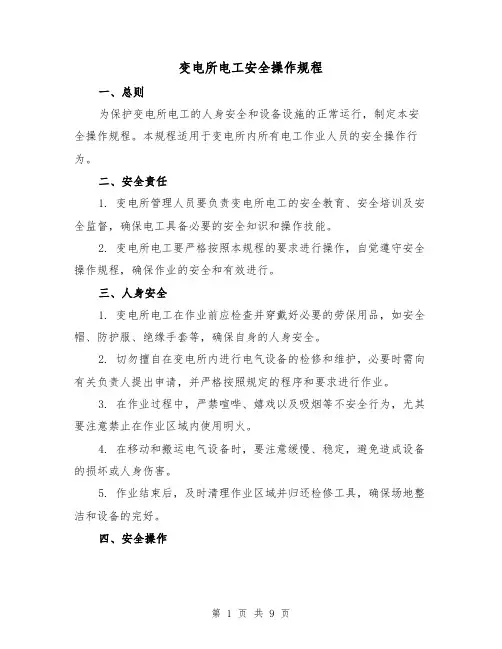 变电所电工安全操作规程

一、总则

为保护变电所电工的人身安全和设备设施的正常运行，制定本安全操作规程。本规程适用于变电所内所有电工作业人员的安全操作行为。

二、安全责任

1. 变电所管理人员要负责变电所电工的安全教育、安全培训及安全监督，确保电工具备必要的安全知识和操作技能。

2. 变电所电工要严格按照本规程的要求进行操作，自觉遵守安全操作规程，确保作业的安全和有效进行。

三、人身安全

1. 变电所电工在作业前应检查并穿戴好必要的劳保用品，如安全帽、防护服、绝缘手套等，确保自身的人身安全。

2. 切勿擅自在变电所内进行电气设备的检修和维护，必要时需向有关负责人提出申请，并严格按照规定的程序和要求进行作业。

3. 在作业过程中，严禁喧哗、嬉戏以及吸烟等不安全行为，尤其要注意禁止在作业区域内使用明火。

4. 在移动和搬运电气设备时，要注意缓慢、稳定，避免造成设备的损坏或人身伤害。

5. 作业结束后，及时清理作业区域并归还检修工具，确保场地整洁和设备的完好。

四、安全操作

第 1 页 共 9 页